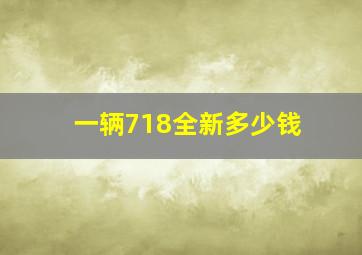 一辆718全新多少钱